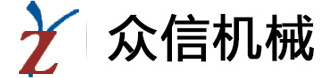 众信机械